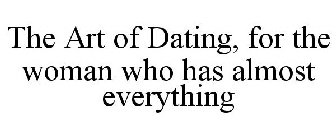 The Art of Dating, for the woman who has almost everything